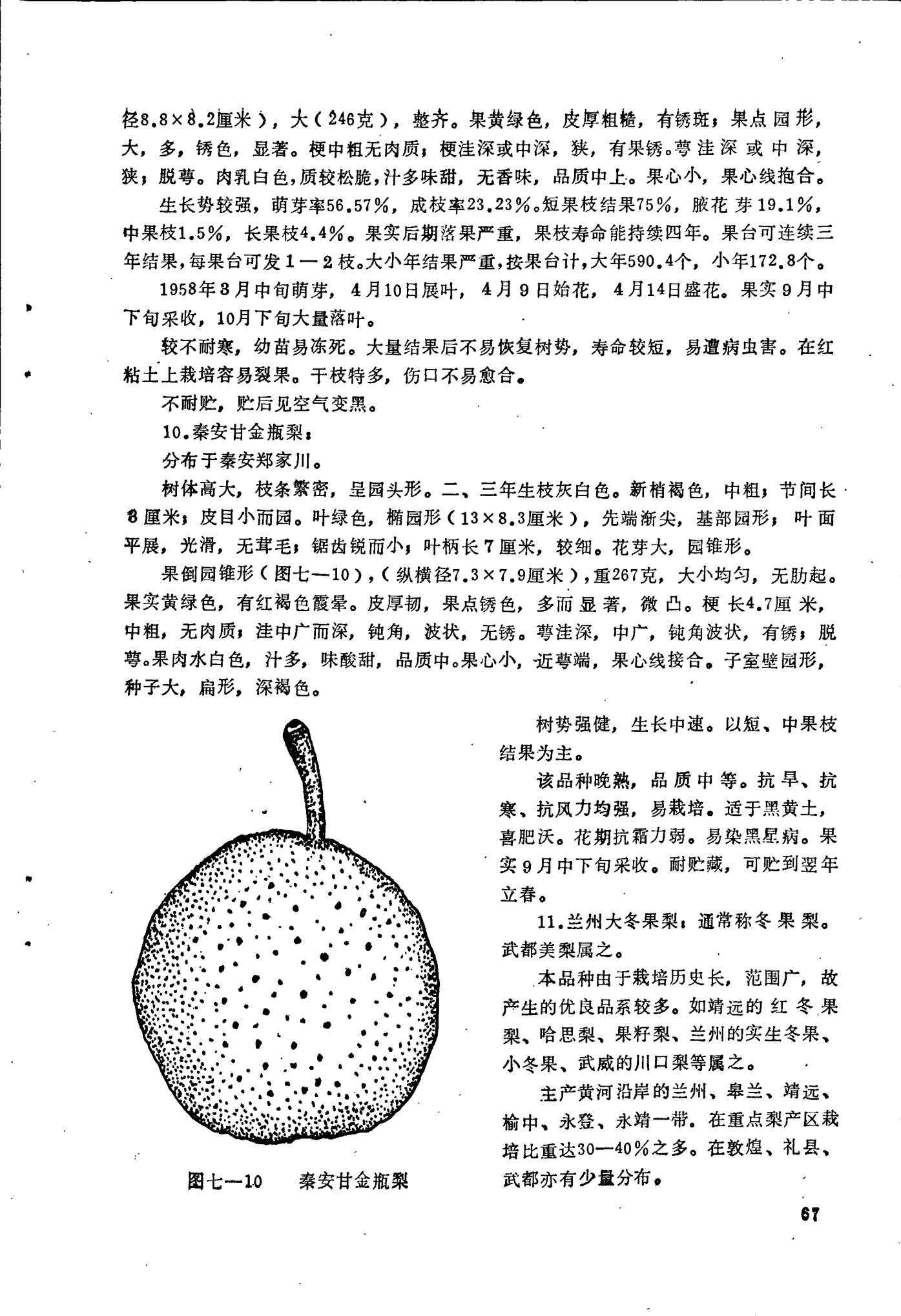 径8.8×8.2厘米），大（246克），整齐。果黄绿色，皮厚粗糙，有锈斑；果点园形，大，多，锈色，显著。梗中粗无肉质；梗洼深或中深，狭，有果锈。萼洼深或中深，狭；脱萼。肉乳白色，质较松脆，汁多味甜，无香味，品质中上。果心小，果心线抱合。

生长势较强，萌芽率56.57%，成枝率23.23%。短果枝结果75%，腋花芽19.1%，中果枝1.5%，长果枝4.4%。果实后期落果严重，果枝寿命能持续四年。果台可连续三年结果，每果台可发1—2枝。大小年结果严重，按果台计，大年590.4个，小年172.8个。

1958年3月中旬萌芽，4月10日展叶，4月9日始花，4月14日盛花。果实9月中下旬采收，10月下旬大量落叶。

较不耐寒，幼苗易冻死。大量结果后不易恢复树势，寿命较短，易遭病虫害。在红粘土上栽培容易裂果。干枝特多，伤口不易愈合。

不耐贮，贮后见空气变黑。

10.秦安甘金瓶梨：

分布于秦安郑家川。

树体高大，枝条繁密，呈园头形。二、三年生枝灰白色。新梢褐色，中粗；节间长3厘米；皮目小而园。叶绿色，椭园形（13×8.3厘米），先端渐尖，基部园形；叶面平展，光滑，无茸毛；锯齿锐而小；叶柄长7厘米，较细。花芽大，园锥形。

果倒园锥形（图七—10），（纵横径7.3×7.9厘米），重267克，大小均匀，无肋起。果实黄绿色，有红褐色霞晕。皮厚韧，果点锈色，多而显著，微凸。梗长4.7厘米，中粗，无肉质；洼中广而深，钝角，波状，无锈。萼洼深，中广，钝角波状，有锈；脱萼。果肉水白色，汁多，味酸甜，品质中。果心小，近萼端，果心线接合。子室壁园形，种子大，扁形，深褐色。

图七—10 秦安甘金瓶梨

树势强健，生长中速。以短、中果枝结果为主。

该品种晚熟，品质中等。抗旱、抗寒、抗风力均强，易栽培。适于黑黄土，喜肥沃。花期抗霜力弱。易染黑星病。果实9月中下旬采收。耐贮藏，可贮到翌年立春。

11.兰州大冬果梨：通常称冬果梨。武都美梨属之。

本品种由于栽培历史长，范围广，故产生的优良品系较多。如靖远的红冬果梨、哈思梨、果籽梨、兰州的实生冬果、小冬果、武威的川口梨等属之。

主产黄河沿岸的兰州、皋兰、靖远、榆中、永登、永靖一带。在重点梨产区栽培比重达30—40%之多。在敦煌、礼县、武都亦有少量分布。

67